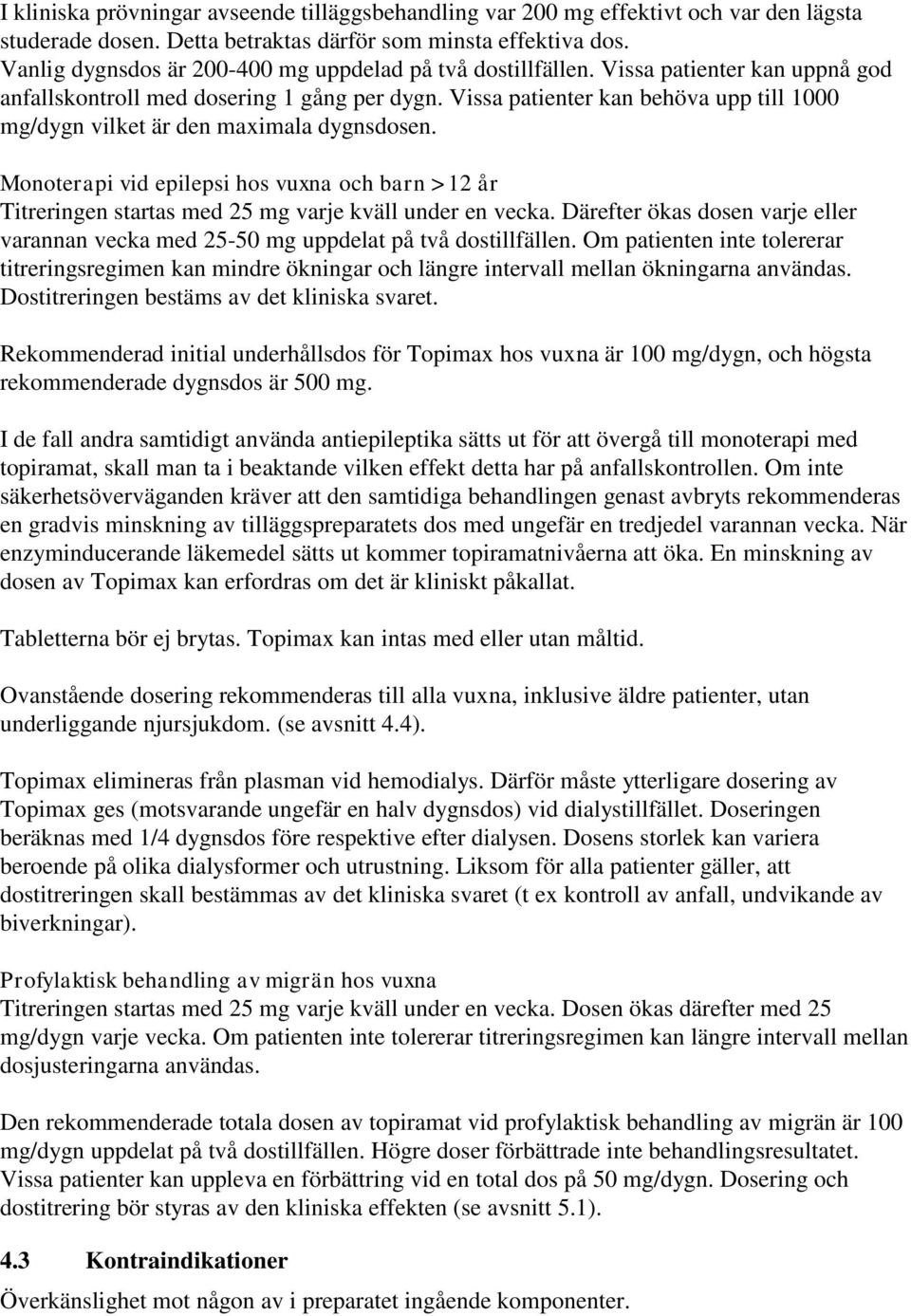 I kliniska prövningar avseende tilläggsbehandling var 200 mg effektivt och var den lägsta studerade dosen. Detta betraktas därför som minsta effektiva dos.
Vanlig dygnsdos är 200-400 mg uppdelad på två dostillfällen. Vissa patienter kan uppnå god anfallskontroll med dosering 1 gång per dygn. Vissa patienter kan behöva upp till 1000 mg/dygn vilket är den maximala dygnsdosen.

Monoterapi vid epilepsi hos vuxna och barn >12 år
Titreringen startas med 25 mg varje kväll under en vecka. Därefter ökas dosen varje eller varannan vecka med 25-50 mg uppdelat på två dostillfällen. Om patienten inte tolererar titreringsregimen kan mindre ökningar och längre intervall mellan ökningarna användas. Dostitreringen bestäms av det kliniska svaret.

Rekommenderad initial underhållsdos för Topimax hos vuxna är 100 mg/dygn, och högsta rekommenderade dygnsdos är 500 mg.

I de fall andra samtidigt använda antiepileptika sätts ut för att övergå till monoterapi med topiramat, skall man ta i beaktande vilken effekt detta har på anfallskontrollen. Om inte säkerhetsöverväganden kräver att den samtidiga behandlingen genast avbryts rekommenderas en gradvis minskning av tilläggspreparatets dos med ungefär en tredjedel varannan vecka. När enzyminducerande läkemedel sätts ut kommer topiramatnivåerna att öka. En minskning av dosen av Topimax kan erfordras om det är kliniskt påkallat.

Tabletterna bör ej brytas. Topimax kan intas med eller utan måltid.

Ovanstående dosering rekommenderas till alla vuxna, inklusive äldre patienter, utan underliggande njursjukdom. (se avsnitt 4.4).

Topimax elimineras från plasman vid hemodialys. Därför måste ytterligare dosering av Topimax ges (motsvarande ungefär en halv dygnsdos) vid dialystillfället. Doseringen beräknas med 1/4 dygnsdos före respektive efter dialysen. Dosens storlek kan variera beroende på olika dialysformer och utrustning. Liksom för alla patienter gäller, att dostitreringen skall bestämmas av det kliniska svaret (t ex kontroll av anfall, undvikande av biverkningar).

Profylaktisk behandling av migrän hos vuxna
Titreringen startas med 25 mg varje kväll under en vecka. Dosen ökas därefter med 25 mg/dygn varje vecka. Om patienten inte tolererar titreringsregimen kan längre intervall mellan dosjusteringarna användas.

Den rekommenderade totala dosen av topiramat vid profylaktisk behandling av migrän är 100 mg/dygn uppdelat på två dostillfällen. Högre doser förbättrade inte behandlingsresultatet. Vissa patienter kan uppleva en förbättring vid en total dos på 50 mg/dygn. Dosering och dostitrering bör styras av den kliniska effekten (se avsnitt 5.1).

4.3 Kontraindikationer
Överkänslighet mot någon av i preparatet ingående komponenter.